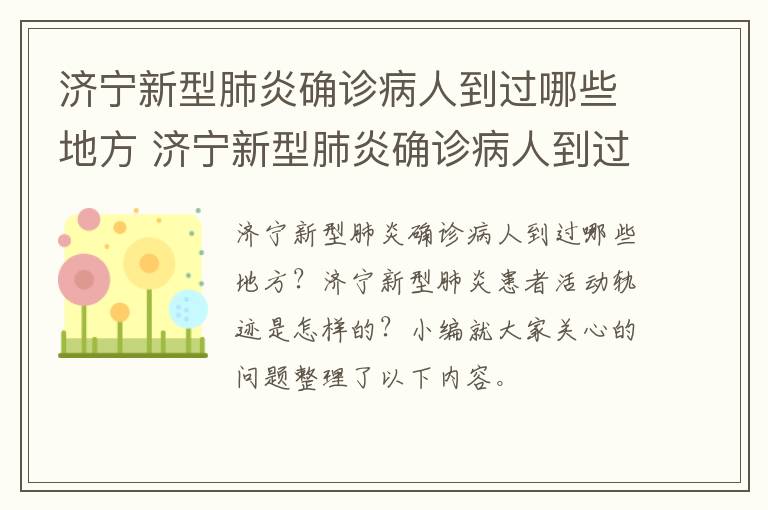 济宁新型肺炎确诊病人到过哪些地方 济宁新型肺炎确诊病人到过

济宁新型肺炎确诊病人到过哪些地方？济宁新型肺炎患者活动轨迹是怎样的？小编就大家关心的问题整理了以下内容。